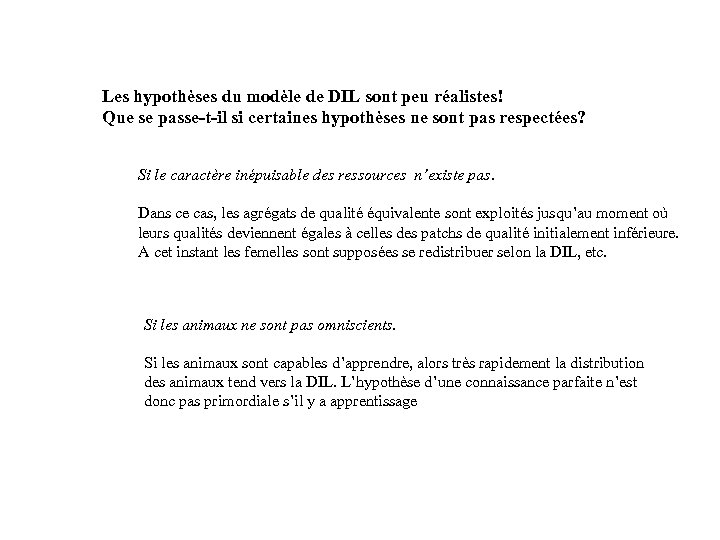 Les hypothèses du modèle de DIL sont peu réalistes!
Que se passe-t-il si certaines hypothèses ne sont pas respectées?

Si le caractère inépuisable des ressources n'existe pas.

Dans ce cas, les agrégats de qualité équivalente sont exploités jusqu'au moment où leurs qualités deviennent égales à celles des patchs de qualité initialement inférieure. A cet instant les femelles sont supposées se redistribuer selon la DIL, etc.

Si les animaux ne sont pas omniscients.

Si les animaux sont capables d'apprendre, alors très rapidement la distribution des animaux tend vers la DIL. L'hypothèse d'une connaissance parfaite n'est donc pas primordiale s'il y a apprentissage